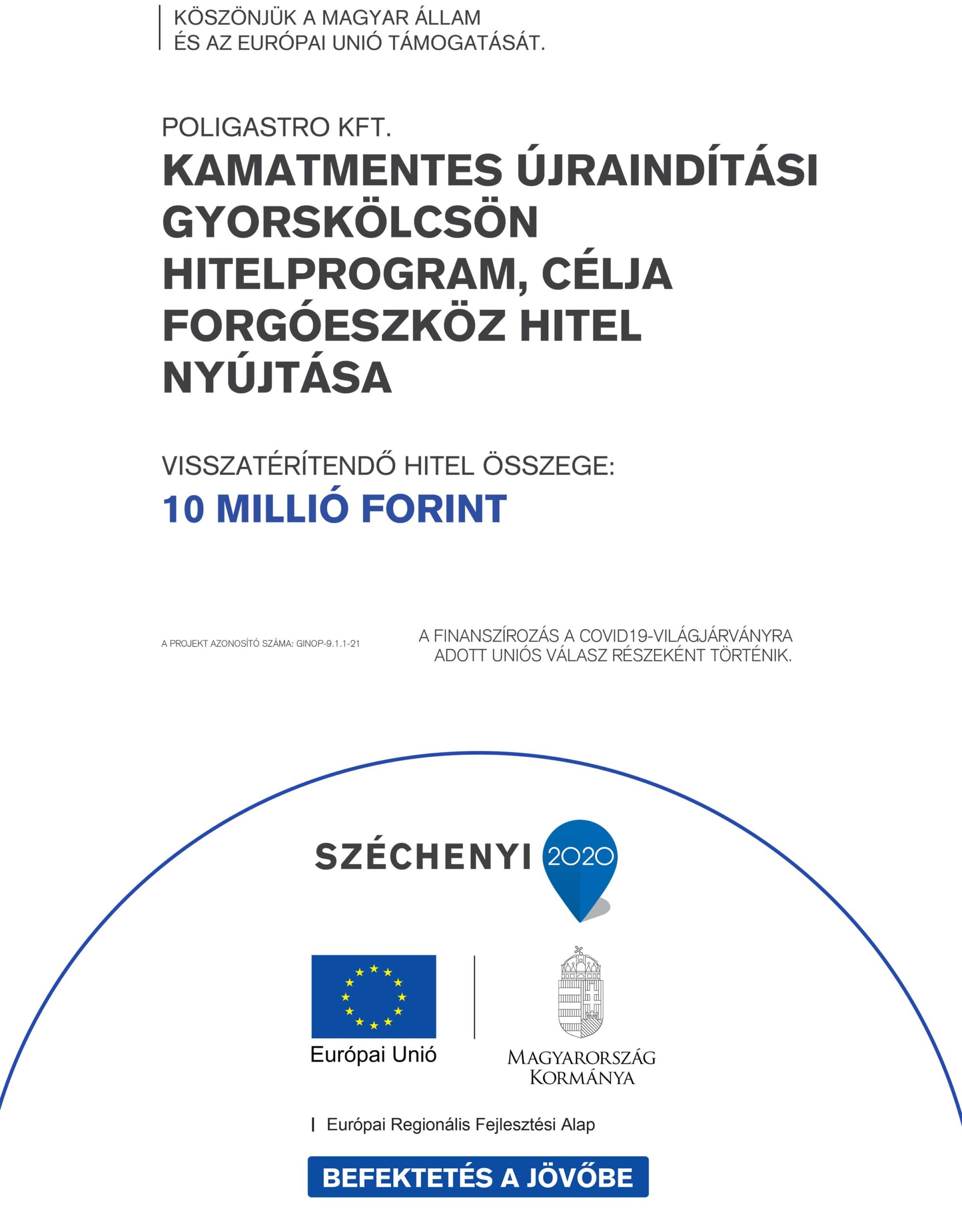 KÖSZÖNJÜK A MAGYAR ÁLLAM
ÉS AZ EURÓPAI UNIÓ TÁMOGATÁSÁT.

POLIGASTRO KFT.

KAMATMENTES ÚJRAINDÍTÁSI GYORSKÖLCSÖN HITELPROGRAM, CÉLJA FORGÓESZKÖZ HITEL NYÚJTÁSA

VISSZATÉRÍTENDŐ HITEL ÖSSZEGE:

10 MILLIÓ FORINT

A PROJEKT AZONOSÍTÓ SZÁMA: GINOP-9.1.1-21

A FINANSZÍROZÁS A COVID19-VILÁGJÁRVÁNYRA ADOTT UNIÓS VÁLASZ RÉSZEKÉNT TÖRTÉNIK.

SZÉCHENYI 2020

Európai Unió

MAGYARORSZÁG KORMÁNYA

Európai Regionális Fejlesztési Alap

BEFEKTETÉS A JÖVŐBE